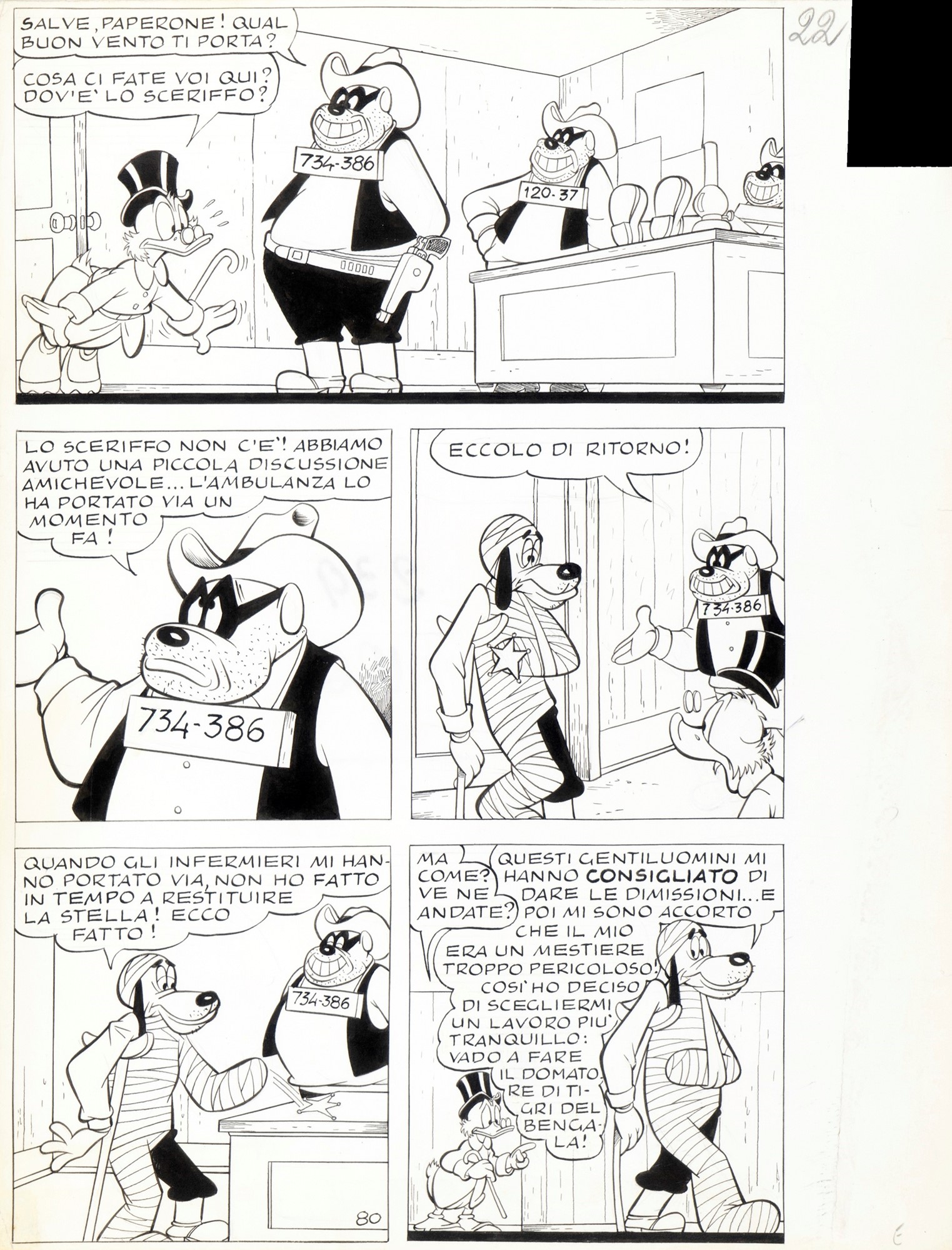 22

SALVE, PAPERONE! QUAL BUON VENTO TI PORTA?

COSA CI FATE VOI QUI? DOV'E' LO SCERIFFO?

734-386

120-37

LO SCERIFFO NON C'E'! ABBIAMO AVUTO UNA PICCOLA DISCUSSIONE AMICHEVOLE... L'AMBULANZA LO HA PORTATO VIA UN MOMENTO FA!

734-386

ECCOLO DI RITORNO!

734-386

QUANDO GLI INFERMIERI MI HANNO PORTATO VIA, NON HO FATTO IN TEMPO A RESTITUIRE LA STELLA! ECCO FATTO!

734-386

80

MA COME? VE NE ANDATE?

QUESTI GENTILUOMINI MI HANNO CONSIGLIATO DI DARE LE DIMISSIONI... E POI MI SONO ACCORTO CHE IL MIO ERA UN MESTIERE TROPPO PERICOLOSO! COSI' HO DECISO DI SCEGLIERMI UN LAVORO PIU' TRANQUILLO: VADO A FARE IL DOMATORE DI TIGRI DEL BENGALA!